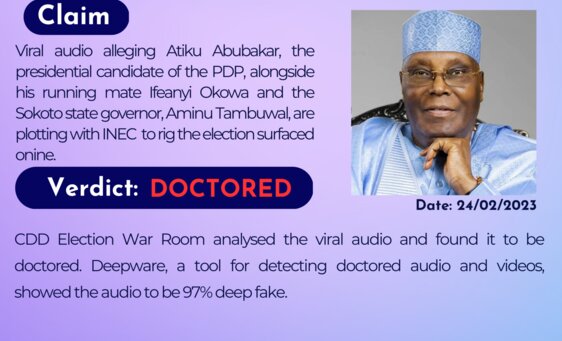 Claim

Viral audio alleging Atiku Abubakar, the presidential candidate of the PDP, alongside his running mate Ifeanyi Okowa and the Sokoto state governor, Aminu Tambuwal, are plotting with INEC to rig the election surfaced onine.

Verdict: DOCTORED

Date: 24/02/2023

CDD Election War Room analysed the viral audio and found it to be doctored. Deepware, a tool for detecting doctored audio and videos, showed the audio to be 97% deep fake.